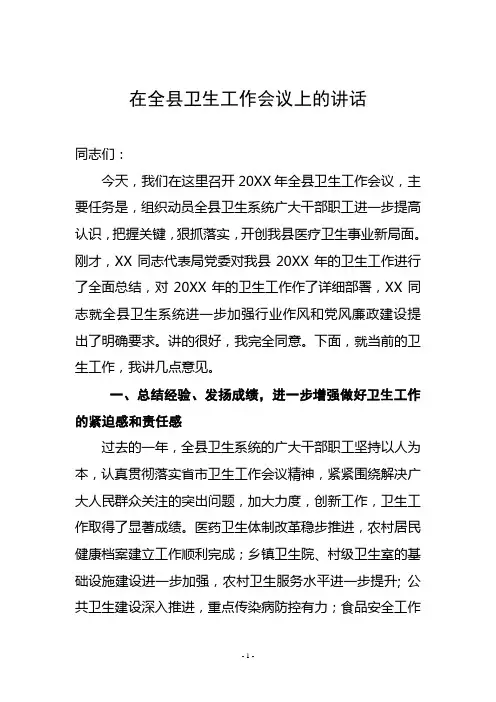 在全县卫生工作会议上的讲话

同志们：

今天，我们在这里召开 20XX 年全县卫生工作会议，主要任务是，组织动员全县卫生系统广大干部职工进一步提高认识，把握关键，狠抓落实，开创我县医疗卫生事业新局面。刚才，XX 同志代表局党委对我县 20XX 年的卫生工作进行了全面总结，对 20XX 年的卫生工作作了详细部署，XX 同志就全县卫生系统进一步加强行业作风和党风廉政建设提出了明确要求。讲的很好，我完全同意。下面，就当前的卫生工作，我讲几点意见。

一、总结经验、发扬成绩，进一步增强做好卫生工作的紧迫感和责任感

过去的一年，全县卫生系统的广大干部职工坚持以人为本，认真贯彻落实省市卫生工作会议精神，紧紧围绕解决广大人民群众关注的突出问题，加大力度，创新工作，卫生工作取得了显著成绩。医药卫生体制改革稳步推进，农村居民健康档案建立工作顺利完成；乡镇卫生院、村级卫生室的基础设施建设进一步加强，农村卫生服务水平进一步提升；公共卫生建设深入推进，重点传染病防控有力；食品安全工作

- 1 -